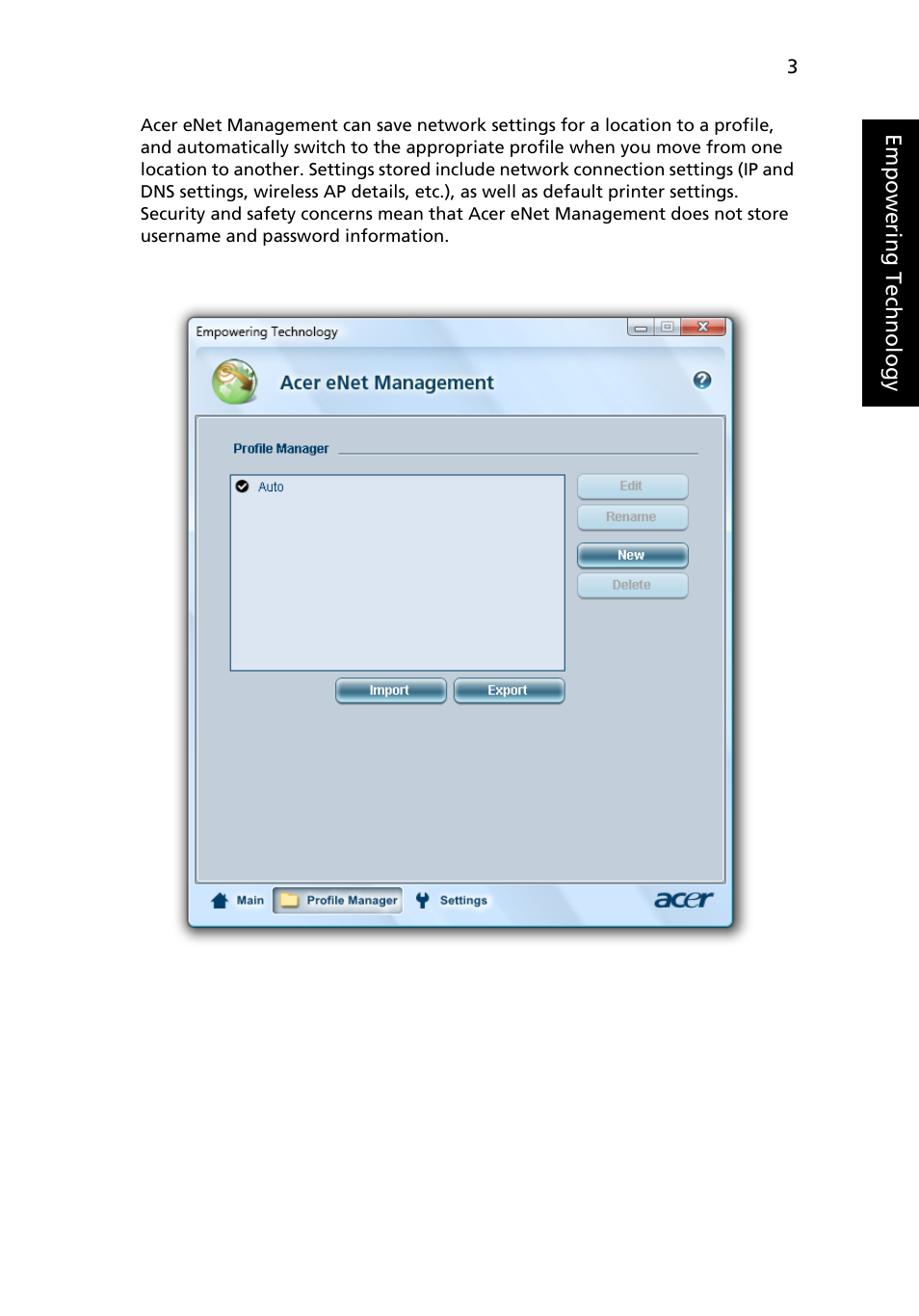 3

Empowering Technology

Acer eNet Management can save network settings for a location to a profile, and automatically switch to the appropriate profile when you move from one location to another. Settings stored include network connection settings (IP and DNS settings, wireless AP details, etc.), as well as default printer settings. Security and safety concerns mean that Acer eNet Management does not store username and password information.

Empowering Technology

Acer eNet Management

Profile Manager

Auto

Edit

Rename

New

Delete

Import

Export

Main

Profile Manager

Settings

acer